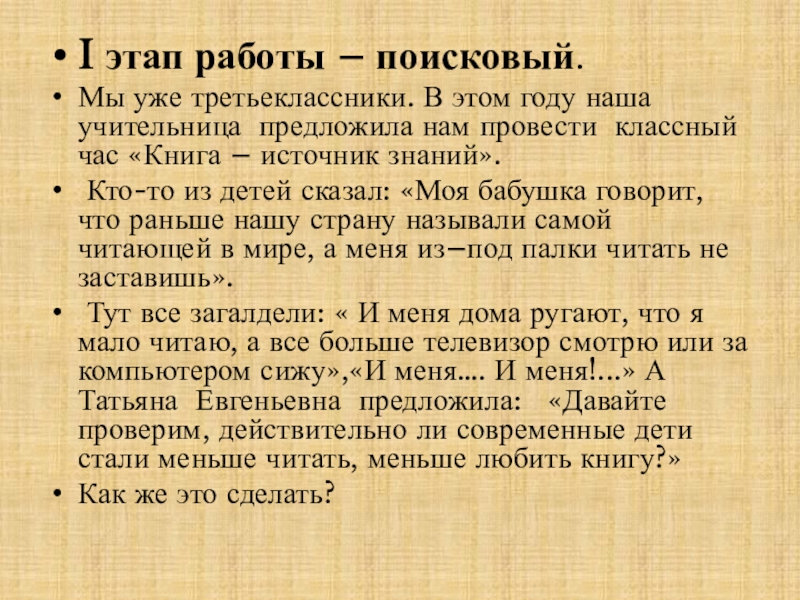 • I этап работы – поисковый.

• Мы уже третьеклассники. В этом году наша учительница предложила нам провести классный час «Книга – источник знаний».

• Кто-то из детей сказал: «Моя бабушка говорит, что раньше нашу страну называли самой читающей в мире, а меня из–под палки читать не заставишь».

• Тут все загалдели: « И меня дома ругают, что я мало читаю, а все больше телевизор смотрю или за компьютером сижу»,«И меня.... И меня!...» А Татьяна Евгеньевна предложила: «Давайте проверим, действительно ли современные дети стали меньше читать, меньше любить книгу?»

• Как же это сделать?